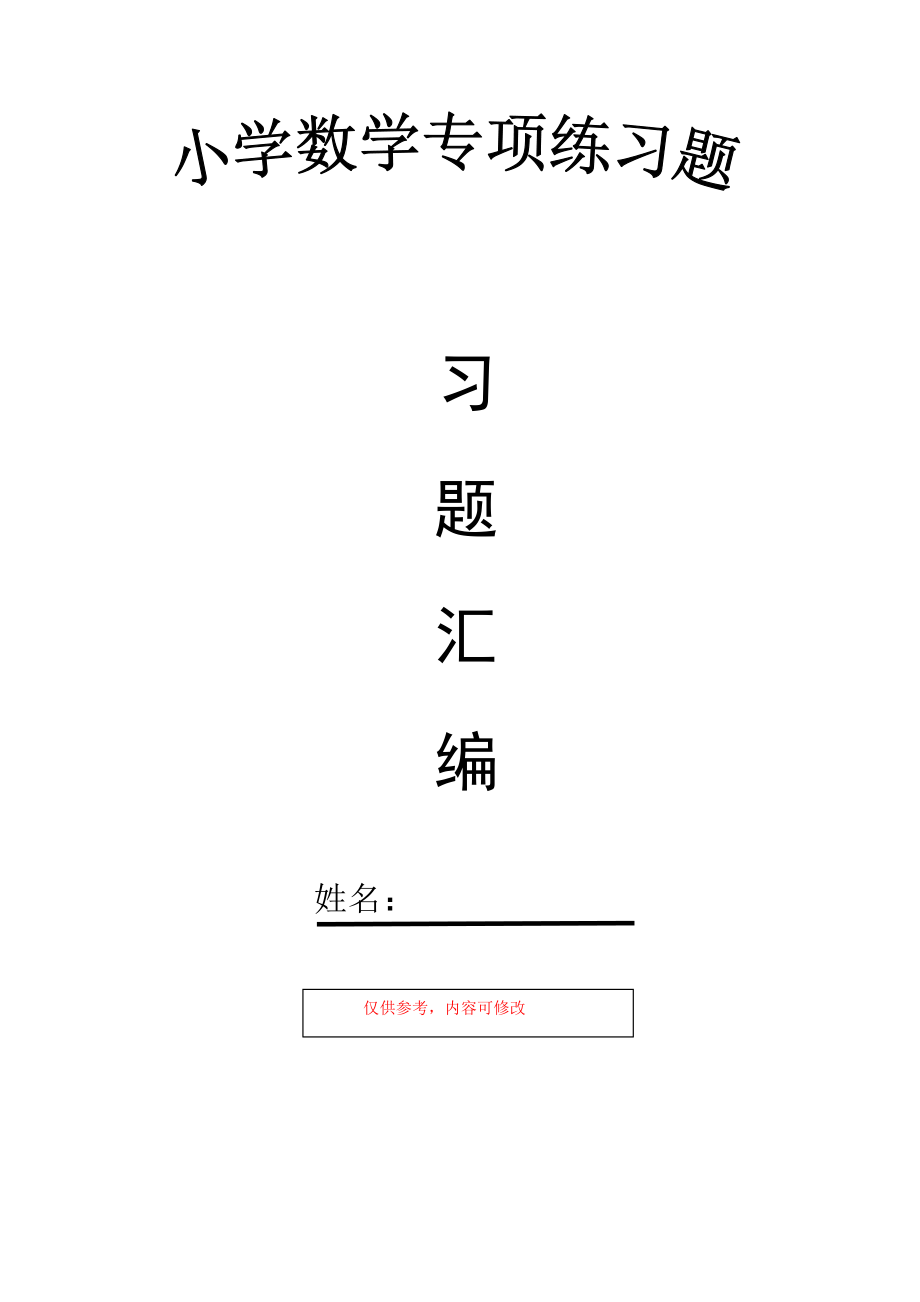 小学数学专项练习题

习

题

汇

编

姓名：

仅供参考，内容可修改